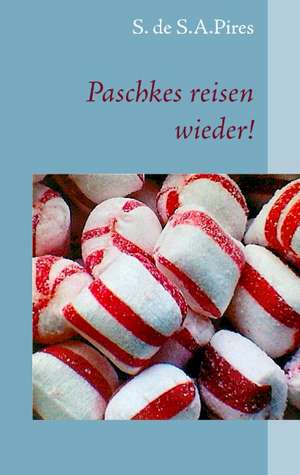 S. de S.A.Pires

Paschkes reisen wieder!